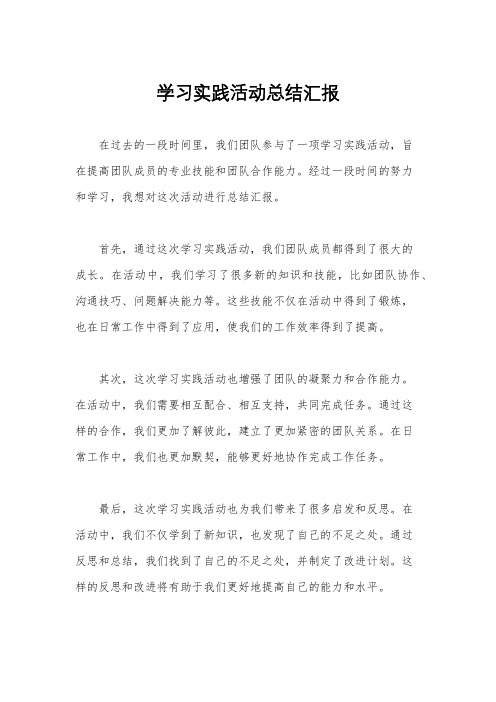 学习实践活动总结汇报

在过去的一段时间里，我们团队参与了一项学习实践活动，旨在提高团队成员的专业技能和团队合作能力。经过一段时间的努力和学习，我想对这次活动进行总结汇报。

首先，通过这次学习实践活动，我们团队成员都得到了很大的成长。在活动中，我们学习了很多新的知识和技能，比如团队协作、沟通技巧、问题解决能力等。这些技能不仅在活动中得到了锻炼，也在日常工作中得到了应用，使我们的工作效率得到了提高。

其次，这次学习实践活动也增强了团队的凝聚力和合作能力。在活动中，我们需要相互配合、相互支持，共同完成任务。通过这样的合作，我们更加了解彼此，建立了更加紧密的团队关系。在日常工作中，我们也更加默契，能够更好地协作完成工作任务。

最后，这次学习实践活动也为我们带来了很多启发和反思。在活动中，我们不仅学到了新知识，也发现了自己的不足之处。通过反思和总结，我们找到了自己的不足之处，并制定了改进计划。这样的反思和改进将有助于我们更好地提高自己的能力和水平。